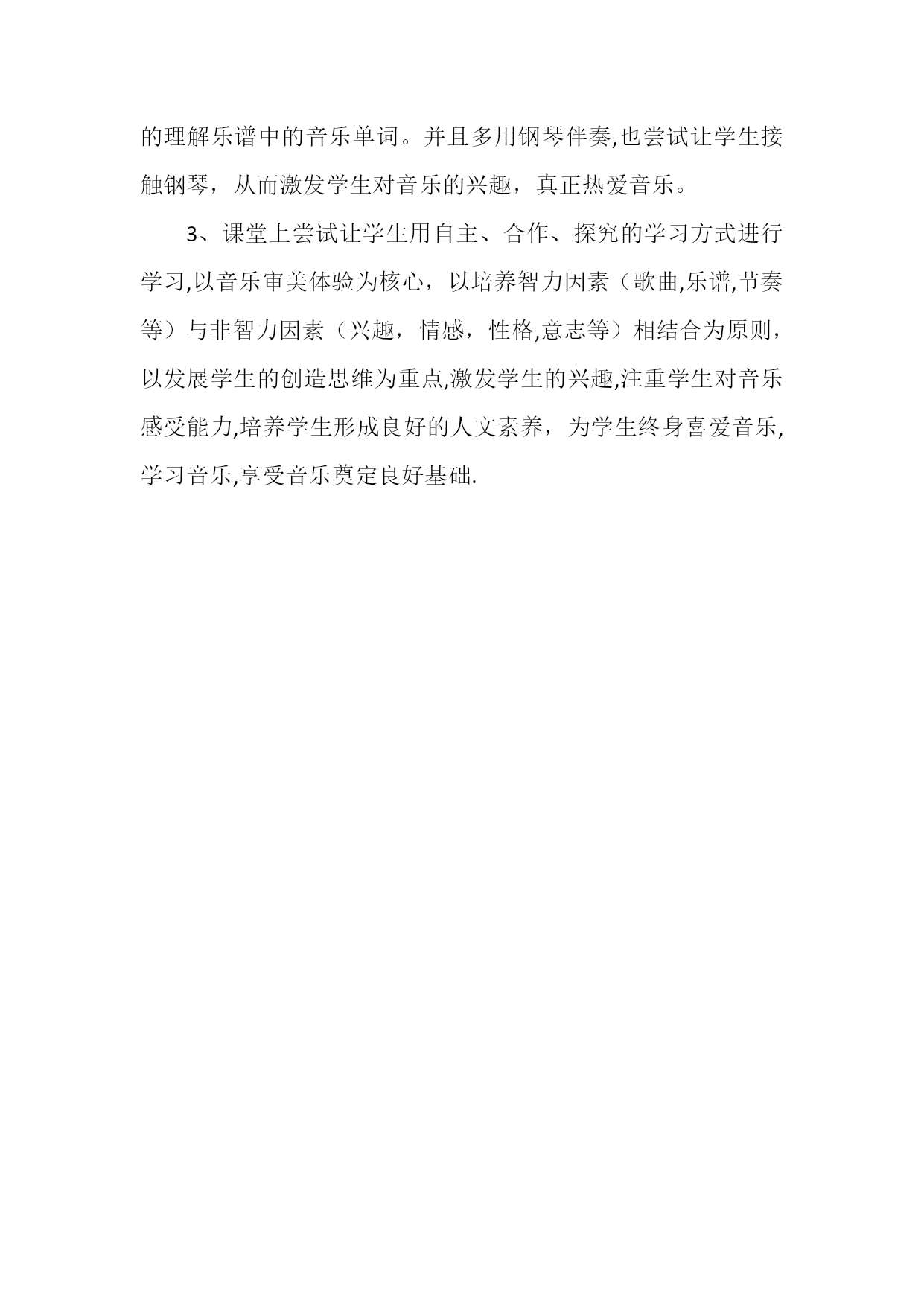 的理解乐谱中的音乐单词。并且多用钢琴伴奏,也尝试让学生接触钢琴，从而激发学生对音乐的兴趣，真正热爱音乐。

3、课堂上尝试让学生用自主、合作、探究的学习方式进行学习,以音乐审美体验为核心，以培养智力因素（歌曲,乐谱,节奏等）与非智力因素（兴趣，情感，性格,意志等）相结合为原则，以发展学生的创造思维为重点,激发学生的兴趣,注重学生对音乐感受能力,培养学生形成良好的人文素养，为学生终身喜爱音乐,学习音乐,享受音乐奠定良好基础.